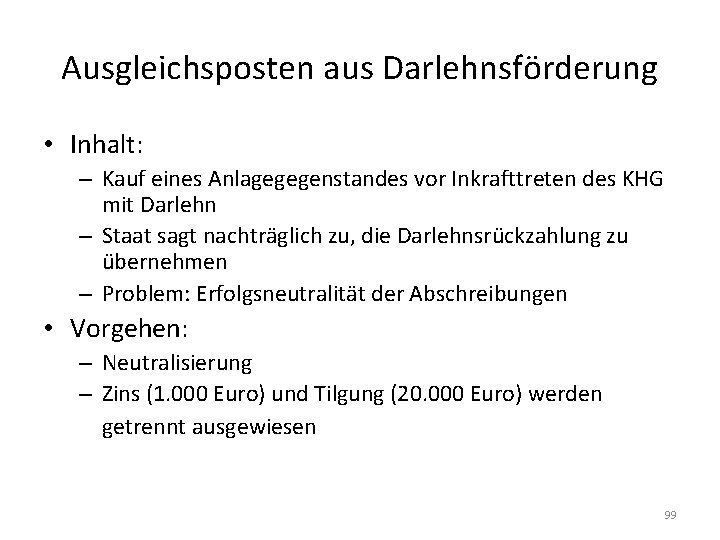 Ausgleichsposten aus Darlehnsförderung

• Inhalt:
– Kauf eines Anlagegegenstandes vor Inkrafttreten des KHG mit Darlehn
– Staat sagt nachträglich zu, die Darlehnsrückzahlung zu übernehmen
– Problem: Erfolgsneutralität der Abschreibungen

• Vorgehen:
– Neutralisierung
– Zins (1.000 Euro) und Tilgung (20.000 Euro) werden getrennt ausgewiesen

99